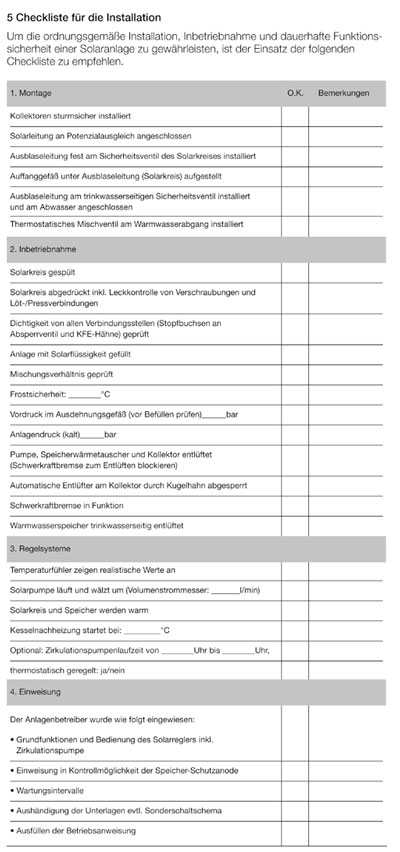 5 Checkliste für die Installation

Um die ordnungsgemäße Installation, Inbetriebnahme und dauerhafte Funktionssicherheit einer Solaranlage zu gewährleisten, ist der Einsatz der folgenden Checkliste zu empfehlen.

| 1. Montage | O.K. | Bemerkungen |
|---|---|---|
| Kollektoren sturmsicher installiert | | |
| Solarleitung an Potenzialausgleich angeschlossen | | |
| Ausblaseleitung fest am Sicherheitsventil des Solarkreises installiert | | |
| Auffanggefäß unter Ausblaseleitung (Solarkreis) aufgestellt | | |
| Ausblaseleitung am trinkwasserseitigen Sicherheitsventil installiert und am Abwasser angeschlossen | | |
| Thermostatisches Mischventil am Warmwasserabgang installiert | | |
| 2. Inbetriebnahme | | |
| Solarkreis gespült | | |
| Solarkreis abgedrückt inkl. Leckkontrolle von Verschraubungen und Löt-/Pressverbindungen | | |
| Dichtigkeit von allen Verbindungsstellen (Stopfbuchsen an Absperrventil und KFE-Hähne) geprüft | | |
| Anlage mit Solarflüssigkeit gefüllt | | |
| Mischungsverhältnis geprüft | | |
| Frostsicherheit: ________°C | | |
| Vordruck im Ausdehnungsgefäß (vor Befüllen prüfen)______bar | | |
| Anlagendruck (kalt)______bar | | |
| Pumpe, Speicherwärmetauscher und Kollektor entlüftet (Schwerkraftbremse zum Entlüften blockieren) | | |
| Automatische Entlüfter am Kollektor durch Kugelhahn abgesperrt | | |
| Schwerkraftbremse in Funktion | | |
| Warmwasserspeicher trinkwasserseitig entlüftet | | |
| 3. Regelsysteme | | |
| Temperaturfühler zeigen realistische Werte an | | |
| Solarpumpe läuft und wälzt um (Volumenstrommesser: _______l/min) | | |
| Solarkreis und Speicher werden warm | | |
| Kesselnachheizung startet bei: ________°C | | |
| Optional: Zirkulationspumpenlaufzeit von ________Uhr bis ________Uhr, | | |
| thermostatisch geregelt: ja/nein | | |
| 4. Einweisung | | |
| Der Anlagenbetreiber wurde wie folgt eingewiesen: | | |
| • Grundfunktionen und Bedienung des Solarreglers inkl. Zirkulationspumpe | | |
| • Einweisung in Kontrollmöglichkeit der Speicher-Schutzanode | | |
| • Wartungsintervalle | | |
| • Aushändigung der Unterlagen evtl. Sonderschaltschema | | |
| • Ausfüllen der Betriebsanweisung | | |